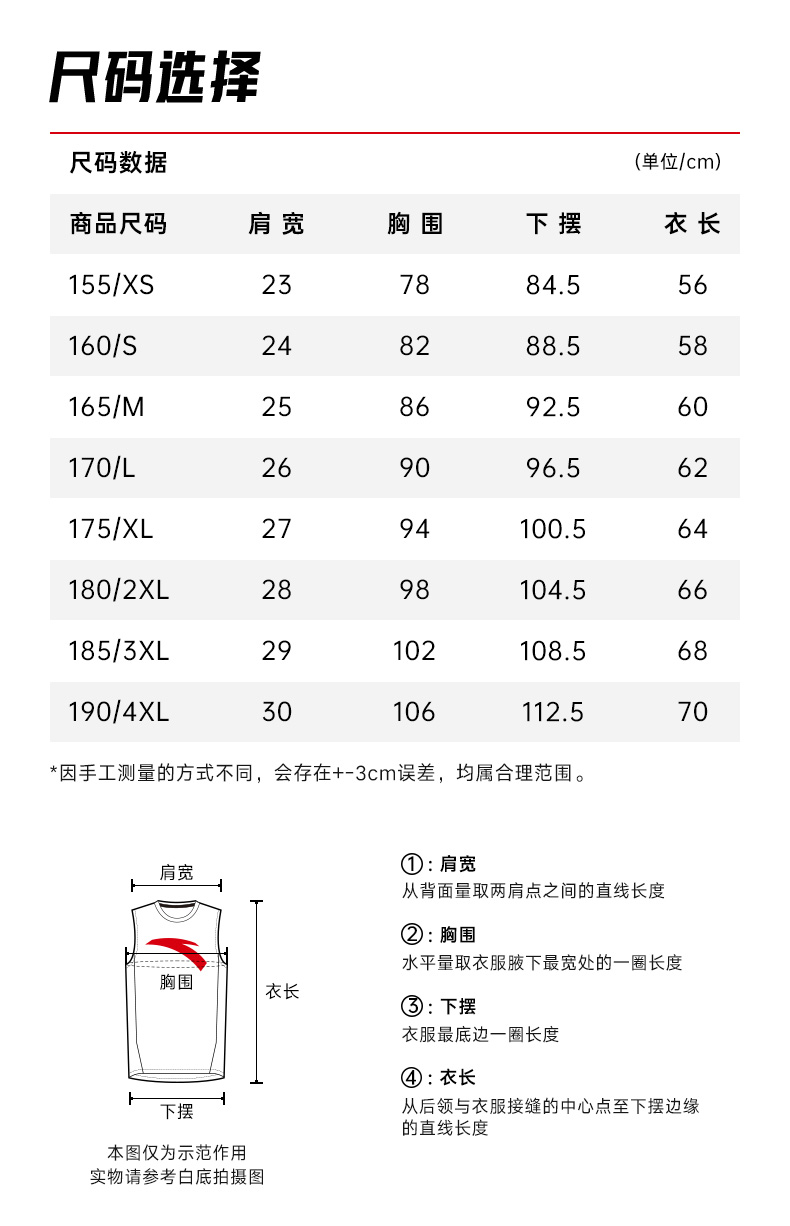 尺码选择

尺码数据 (单位/cm)

| 商品尺码 | 肩宽 | 胸围 | 下摆 | 衣长 |
|---|---|---|---|---|
| 155/XS | 23 | 78 | 84.5 | 56 |
| 160/S | 24 | 82 | 88.5 | 58 |
| 165/M | 25 | 86 | 92.5 | 60 |
| 170/L | 26 | 90 | 96.5 | 62 |
| 175/XL | 27 | 94 | 100.5 | 64 |
| 180/2XL | 28 | 98 | 104.5 | 66 |
| 185/3XL | 29 | 102 | 108.5 | 68 |
| 190/4XL | 30 | 106 | 112.5 | 70 |

*因手工测量的方式不同，会存在+-3cm误差，均属合理范围。

肩宽
胸围
衣长
下摆

本图仅为示范作用
实物请参考白底拍摄图

①：肩宽
从背面量取两肩点之间的直线长度

②：胸围
水平量取衣服腋下最宽处的一圈长度

③：下摆
衣服最底边一圈长度

④：衣长
从后领与衣服接缝的中心点至下摆边缘的直线长度